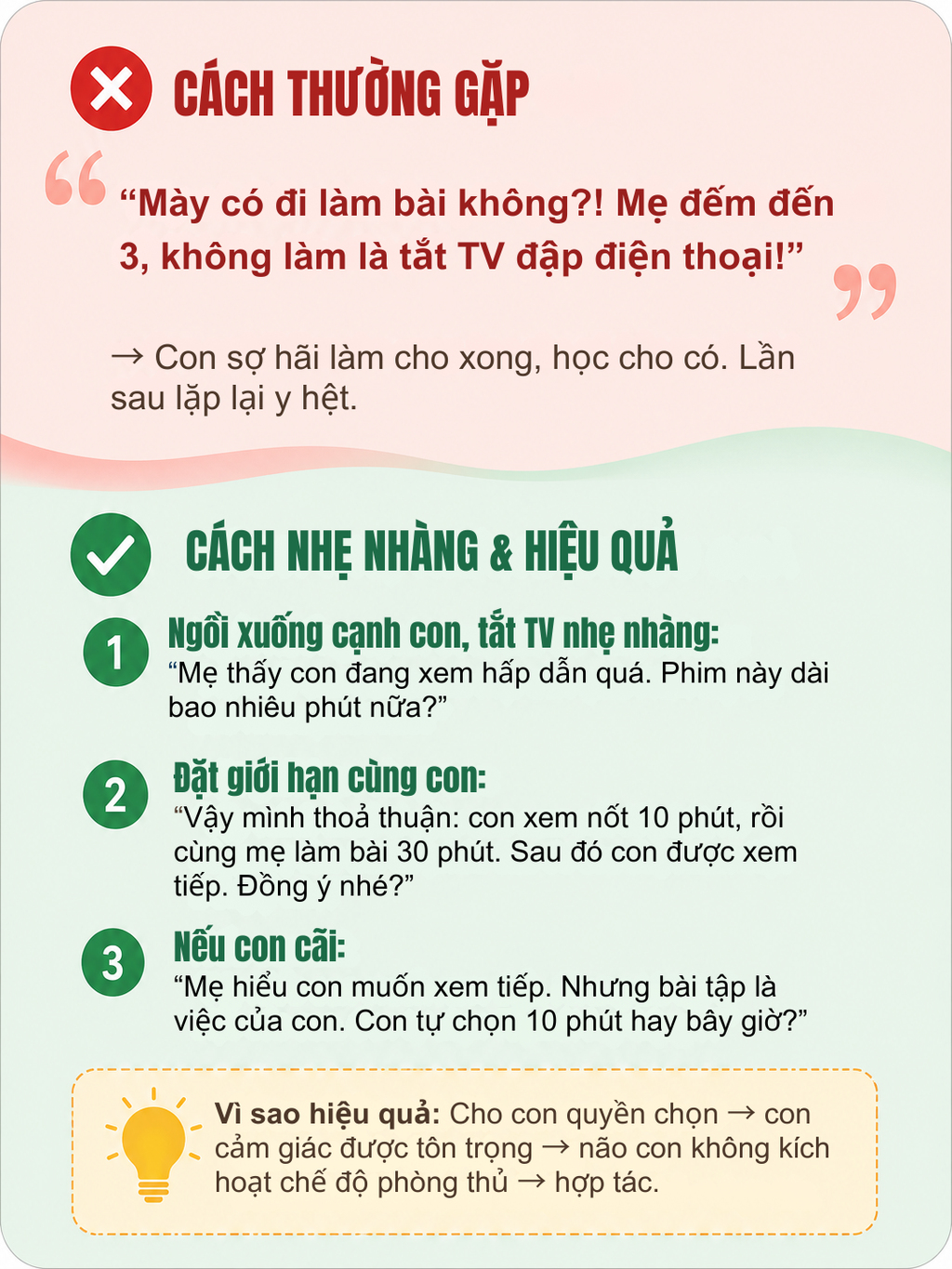 CÁCH THƯỜNG GẶP

“Mày có đi làm bài không?! Mẹ đếm đến 3, không làm là tắt TV đập điện thoại!”

→ Con sợ hãi làm cho xong, học cho có. Lần sau lặp lại y hệt.

CÁCH NHẸ NHÀNG & HIỆU QUẢ

1 Ngồi xuống cạnh con, tắt TV nhẹ nhàng:
“Mẹ thấy con đang xem hấp dẫn quá. Phim này dài bao nhiêu phút nữa?”

2 Đặt giới hạn cùng con:
“Vậy mình thoả thuận: con xem nốt 10 phút, rồi cùng mẹ làm bài 30 phút. Sau đó con được xem tiếp. Đồng ý nhé?”

3 Nếu con cãi:
“Mẹ hiểu con muốn xem tiếp. Nhưng bài tập là việc của con. Con tự chọn 10 phút hay bây giờ?”

Vì sao hiệu quả: Cho con quyền chọn → con cảm giác được tôn trọng → não con không kích hoạt chế độ phòng thủ → hợp tác.